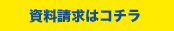 資料請求はコチラ